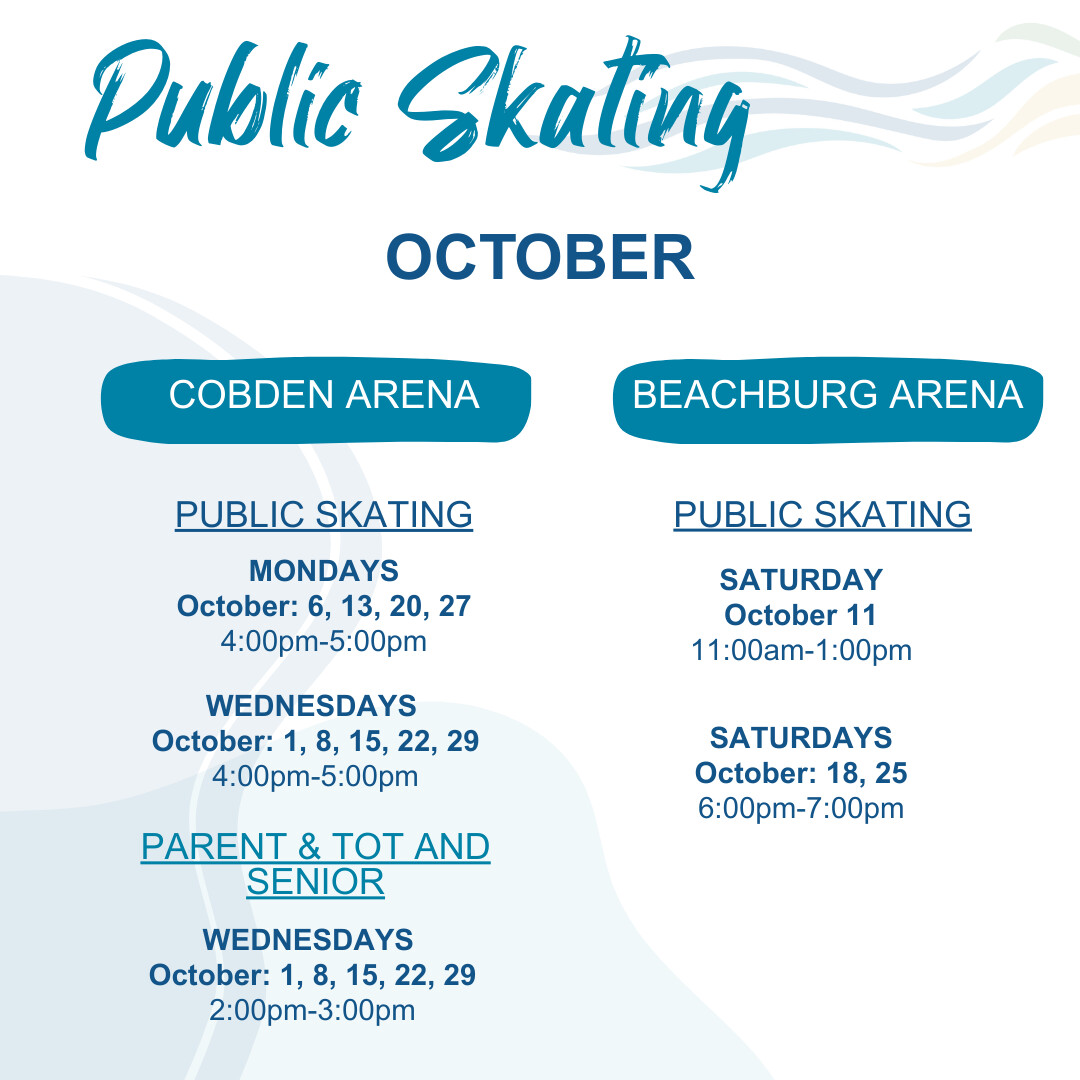 Public Skating

OCTOBER

COBDEN ARENA

PUBLIC SKATING

MONDAYS
October: 6, 13, 20, 27
4:00pm-5:00pm

WEDNESDAYS
October: 1, 8, 15, 22, 29
4:00pm-5:00pm

PARENT & TOT AND SENIOR

WEDNESDAYS
October: 1, 8, 15, 22, 29
2:00pm-3:00pm

BEACHBURG ARENA

PUBLIC SKATING

SATURDAY
October 11
11:00am-1:00pm

SATURDAYS
October: 18, 25
6:00pm-7:00pm